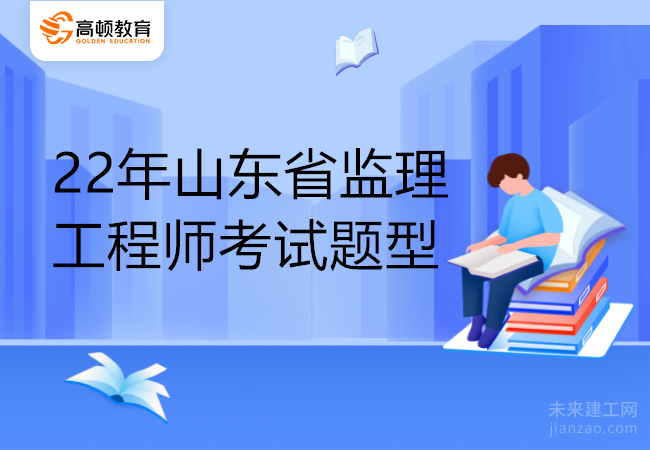 高顿教育
GOLDEN EDUCATION

22年山东省监理工程师考试题型

未来建工网
jianzao.com